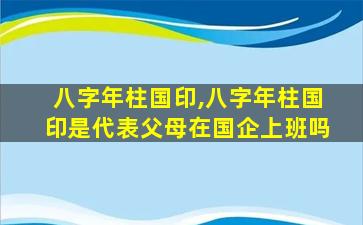 八字年柱国印,八字年柱国印是代表父母在国企上班吗